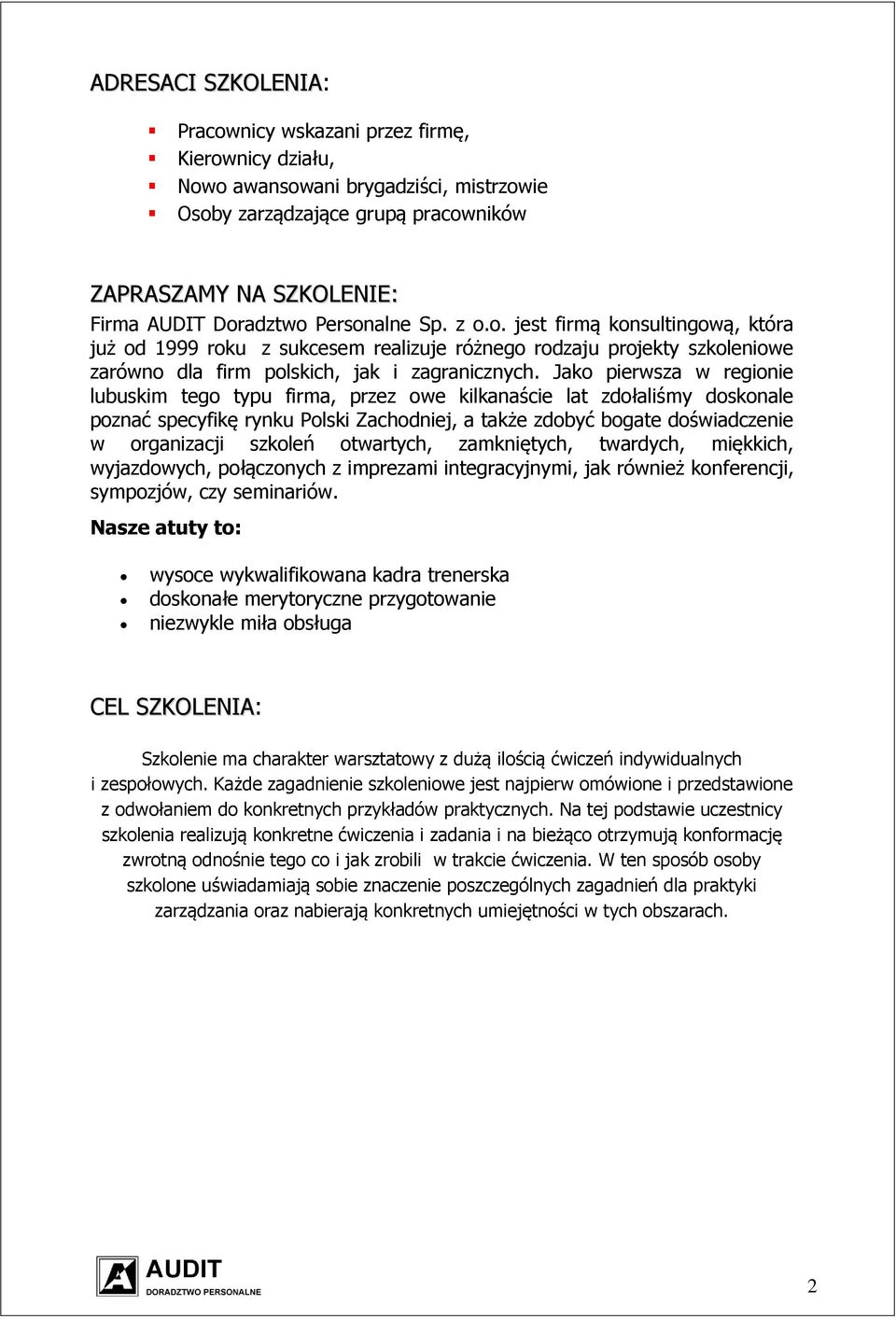 ADRESACI SZKOLENIA:

Pracownicy wskazani przez firmę,
Kierownicy działu,
Nowo awansowani brygadziści, mistrzowie
Osoby zarządzające grupą pracowników

ZAPRASZAMY NA SZKOLENIE:
Firma AUDIT Doradztwo Personalne Sp. z o.o. jest firmą konsultingową, która już od 1999 roku z sukcesem realizuje różnego rodzaju projekty szkoleniowe zarówno dla firm polskich, jak i zagranicznych. Jako pierwsza w regionie lubuskim tego typu firma, przez owe kilkanaście lat zdołaliśmy doskonale poznać specyfikę rynku Polski Zachodniej, a także zdobyć bogate doświadczenie w organizacji szkoleń otwartych, zamkniętych, twardych, miękkich, wyjazdowych, połączonych z imprezami integracyjnymi, jak również konferencji, sympozjów, czy seminariów.

Nasze atuty to:

wysoce wykwalifikowana kadra trenerska
doskonałe merytoryczne przygotowanie
niezwykle miła obsługa

CEL SZKOLENIA:

Szkolenie ma charakter warsztatowy z dużą ilością ćwiczeń indywidualnych i zespołowych. Każde zagadnienie szkoleniowe jest najpierw omówione i przedstawione z odwołaniem do konkretnych przykładów praktycznych. Na tej podstawie uczestnicy szkolenia realizują konkretne ćwiczenia i zadania i na bieżąco otrzymują konformację zwrotną odnośnie tego co i jak zrobili w trakcie ćwiczenia. W ten sposób osoby szkolone uświadamiają sobie znaczenie poszczególnych zagadnień dla praktyki zarządzania oraz nabierają konkretnych umiejętności w tych obszarach.

AUDIT
DORADZTWO PERSONALNE

2